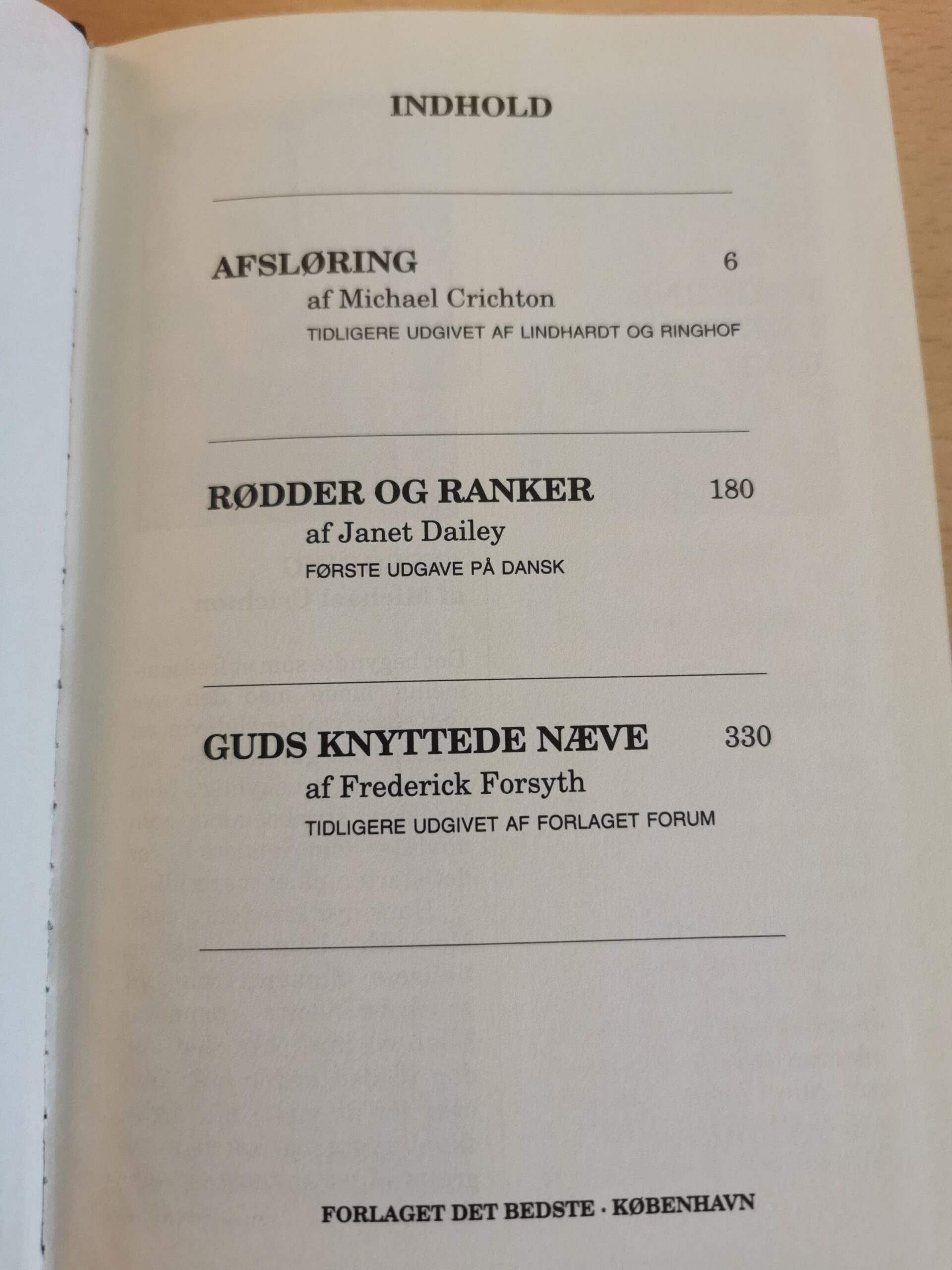 INDHOLD

AFSLØRING 6
af Michael Crichton
TIDLIGERE UDGIVET AF LINDHARDT OG RINGHOF

RØDDER OG RANKER 180
af Janet Dailey
FØRSTE UDGAVE PÅ DANSK

GUDS KNYTTEDE NÆVE 330
af Frederick Forsyth
TIDLIGERE UDGIVET AF FORLAGET FORUM

FORLAGET DET BEDSTE · KØBENHAVN